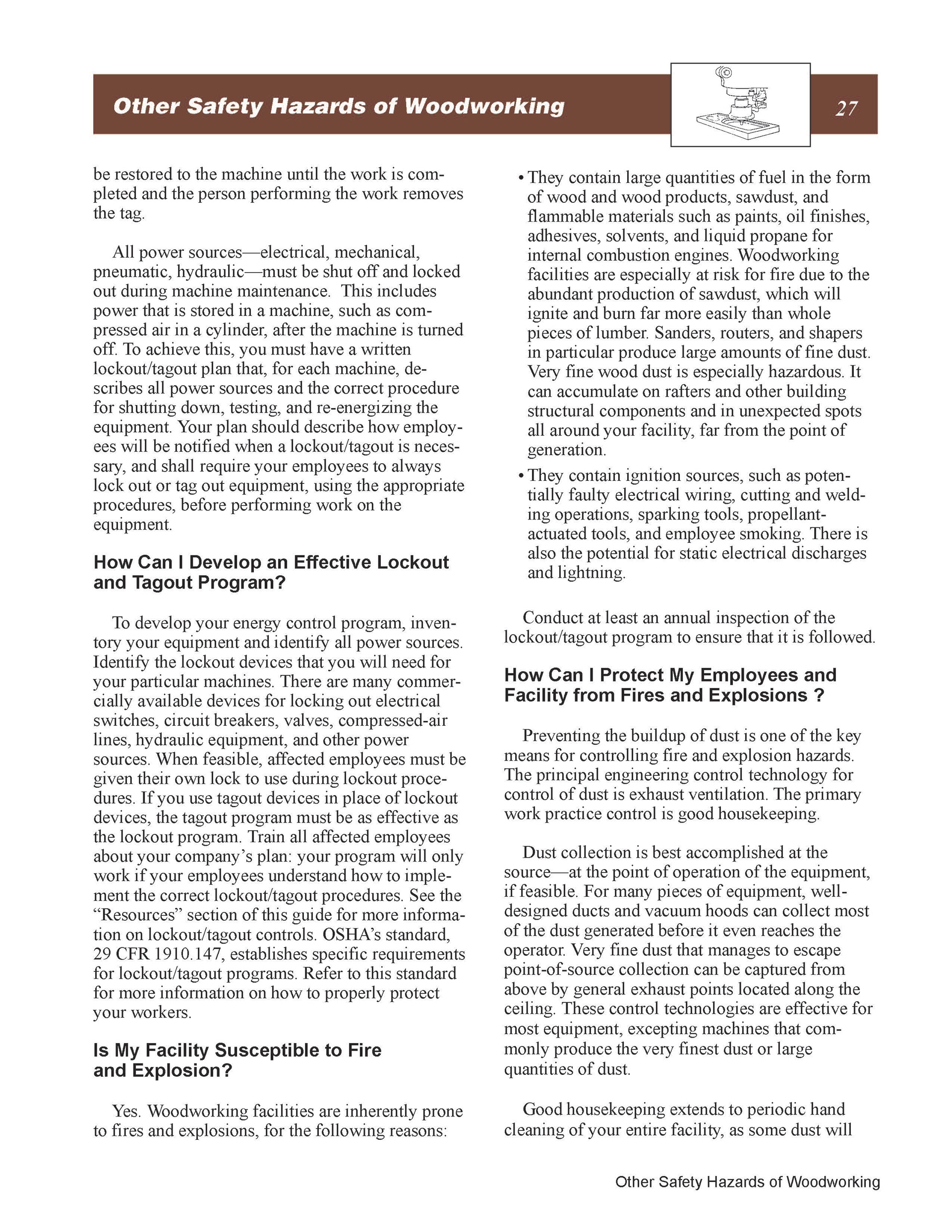 Other Safety Hazards of Woodworking

27

be restored to the machine until the work is completed and the person performing the work removes the tag.

All power sources—electrical, mechanical, pneumatic, hydraulic—must be shut off and locked out during machine maintenance. This includes power that is stored in a machine, such as compressed air in a cylinder, after the machine is turned off. To achieve this, you must have a written lockout/tagout plan that, for each machine, describes all power sources and the correct procedure for shutting down, testing, and re-energizing the equipment. Your plan should describe how employees will be notified when a lockout/tagout is necessary, and shall require your employees to always lock out or tag out equipment, using the appropriate procedures, before performing work on the equipment.

How Can I Develop an Effective Lockout and Tagout Program?

To develop your energy control program, inventory your equipment and identify all power sources. Identify the lockout devices that you will need for your particular machines. There are many commercially available devices for locking out electrical switches, circuit breakers, valves, compressed-air lines, hydraulic equipment, and other power sources. When feasible, affected employees must be given their own lock to use during lockout procedures. If you use tagout devices in place of lockout devices, the tagout program must be as effective as the lockout program. Train all affected employees about your company's plan: your program will only work if your employees understand how to implement the correct lockout/tagout procedures. See the "Resources" section of this guide for more information on lockout/tagout controls. OSHA's standard, 29 CFR 1910.147, establishes specific requirements for lockout/tagout programs. Refer to this standard for more information on how to properly protect your workers.

Is My Facility Susceptible to Fire and Explosion?

Yes. Woodworking facilities are inherently prone to fires and explosions, for the following reasons:

• They contain large quantities of fuel in the form of wood and wood products, sawdust, and flammable materials such as paints, oil finishes, adhesives, solvents, and liquid propane for internal combustion engines. Woodworking facilities are especially at risk for fire due to the abundant production of sawdust, which will ignite and burn far more easily than whole pieces of lumber. Sanders, routers, and shapers in particular produce large amounts of fine dust. Very fine wood dust is especially hazardous. It can accumulate on rafters and other building structural components and in unexpected spots all around your facility, far from the point of generation.

• They contain ignition sources, such as potentially faulty electrical wiring, cutting and welding operations, sparking tools, propellant-actuated tools, and employee smoking. There is also the potential for static electrical discharges and lightning.

Conduct at least an annual inspection of the lockout/tagout program to ensure that it is followed.

How Can I Protect My Employees and Facility from Fires and Explosions ?

Preventing the buildup of dust is one of the key means for controlling fire and explosion hazards. The principal engineering control technology for control of dust is exhaust ventilation. The primary work practice control is good housekeeping.

Dust collection is best accomplished at the source—at the point of operation of the equipment, if feasible. For many pieces of equipment, well-designed ducts and vacuum hoods can collect most of the dust generated before it even reaches the operator. Very fine dust that manages to escape point-of-source collection can be captured from above by general exhaust points located along the ceiling. These control technologies are effective for most equipment, excepting machines that commonly produce the very finest dust or large quantities of dust.

Good housekeeping extends to periodic hand cleaning of your entire facility, as some dust will

Other Safety Hazards of Woodworking